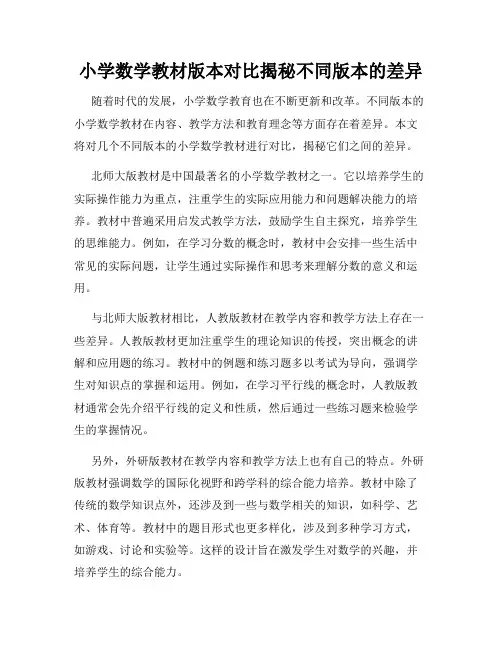 小学数学教材版本对比揭秘不同版本的差异

随着时代的发展，小学数学教育也在不断更新和改革。不同版本的小学数学教材在内容、教学方法和教育理念等方面存在着差异。本文将对几个不同版本的小学数学教材进行对比，揭秘它们之间的差异。

北师大版教材是中国最著名的小学数学教材之一。它以培养学生的实际操作能力为重点，注重学生的实际应用能力和问题解决能力的培养。教材中普遍采用启发式教学方法，鼓励学生自主探究，培养学生的思维能力。例如，在学习分数的概念时，教材中会安排一些生活中常见的实际问题，让学生通过实际操作和思考来理解分数的意义和运用。

与北师大版教材相比，人教版教材在教学内容和教学方法上存在一些差异。人教版教材更加注重学生的理论知识的传授，突出概念的讲解和应用题的练习。教材中的例题和练习题多以考试为导向，强调学生对知识点的掌握和运用。例如，在学习平行线的概念时，人教版教材通常会先介绍平行线的定义和性质，然后通过一些练习题来检验学生的掌握情况。

另外，外研版教材在教学内容和教学方法上也有自己的特点。外研版教材强调数学的国际化视野和跨学科的综合能力培养。教材中除了传统的数学知识点外，还涉及到一些与数学相关的知识，如科学、艺术、体育等。教材中的题目形式也更多样化，涉及到多种学习方式，如游戏、讨论和实验等。这样的设计旨在激发学生对数学的兴趣，并培养学生的综合能力。